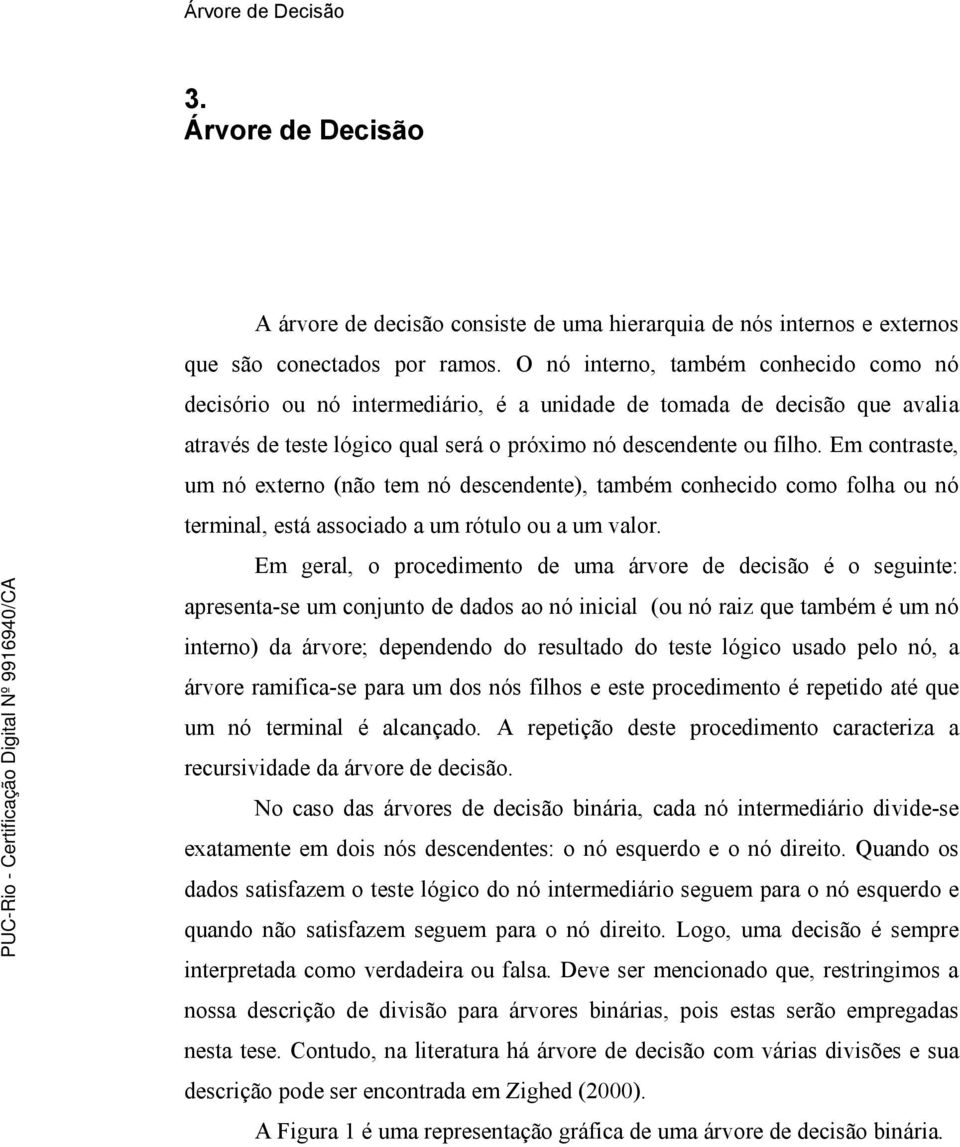 Árvore de Decisão

3.
Árvore de Decisão

A árvore de decisão consiste de uma hierarquia de nós internos e externos que são conectados por ramos. O nó interno, também conhecido como nó decisório ou nó intermediário, é a unidade de tomada de decisão que avalia através de teste lógico qual será o próximo nó descendente ou filho. Em contraste, um nó externo (não tem nó descendente), também conhecido como folha ou nó terminal, está associado a um rótulo ou a um valor.

Em geral, o procedimento de uma árvore de decisão é o seguinte: apresenta-se um conjunto de dados ao nó inicial (ou nó raiz que também é um nó interno) da árvore; dependendo do resultado do teste lógico usado pelo nó, a árvore ramifica-se para um dos nós filhos e este procedimento é repetido até que um nó terminal é alcançado. A repetição deste procedimento caracteriza a recursividade da árvore de decisão.

No caso das árvores de decisão binária, cada nó intermediário divide-se exatamente em dois nós descendentes: o nó esquerdo e o nó direito. Quando os dados satisfazem o teste lógico do nó intermediário seguem para o nó esquerdo e quando não satisfazem seguem para o nó direito. Logo, uma decisão é sempre interpretada como verdadeira ou falsa. Deve ser mencionado que, restringimos a nossa descrição de divisão para árvores binárias, pois estas serão empregadas nesta tese. Contudo, na literatura há árvore de decisão com várias divisões e sua descrição pode ser encontrada em Zighed (2000).

A Figura 1 é uma representação gráfica de uma árvore de decisão binária.

PUC-Rio - Certificação Digital Nº 9916940/CA